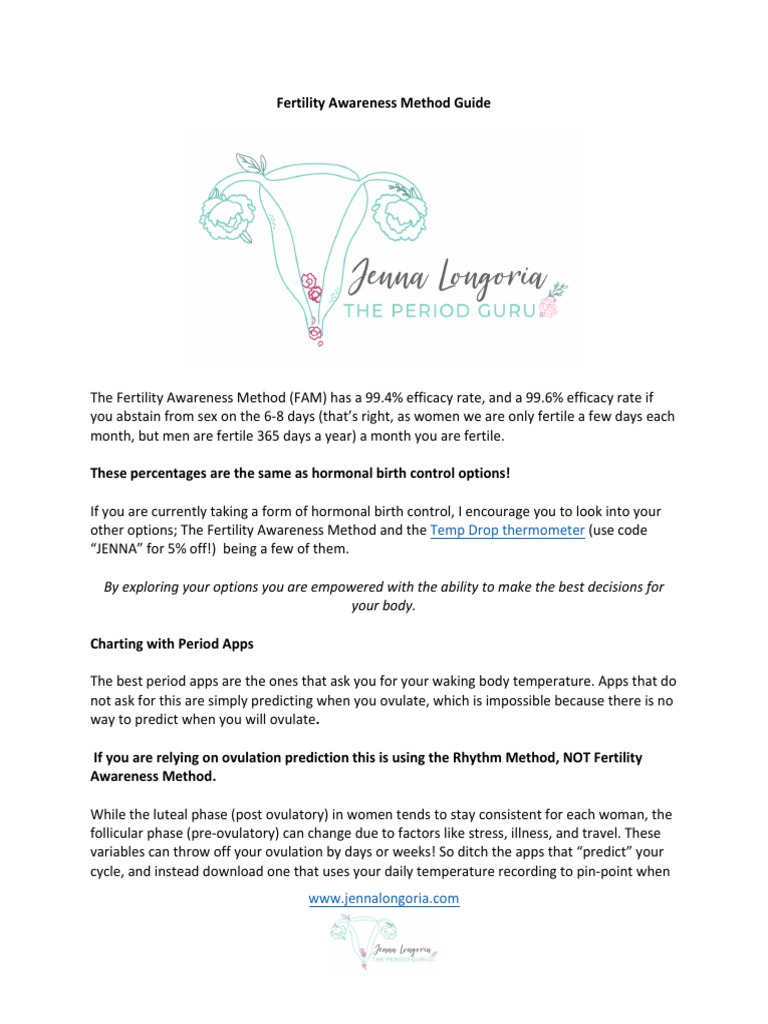 Fertility Awareness Method Guide

Jenna Longoria
THE PERIOD GURU

The Fertility Awareness Method (FAM) has a 99.4% efficacy rate, and a 99.6% efficacy rate if you abstain from sex on the 6-8 days (that's right, as women we are only fertile a few days each month, but men are fertile 365 days a year) a month you are fertile.

These percentages are the same as hormonal birth control options!

If you are currently taking a form of hormonal birth control, I encourage you to look into your other options; The Fertility Awareness Method and the Temp Drop thermometer (use code "JENNA" for 5% off!) being a few of them.

By exploring your options you are empowered with the ability to make the best decisions for your body.

Charting with Period Apps

The best period apps are the ones that ask you for your waking body temperature. Apps that do not ask for this are simply predicting when you ovulate, which is impossible because there is no way to predict when you will ovulate.

If you are relying on ovulation prediction this is using the Rhythm Method, NOT Fertility Awareness Method.

While the luteal phase (post ovulatory) in women tends to stay consistent for each woman, the follicular phase (pre-ovulatory) can change due to factors like stress, illness, and travel. These variables can throw off your ovulation by days or weeks! So ditch the apps that "predict" your cycle, and instead download one that uses your daily temperature recording to pin-point when

www.jennalongoria.com

Jenna Longoria
THE PERIOD GURU